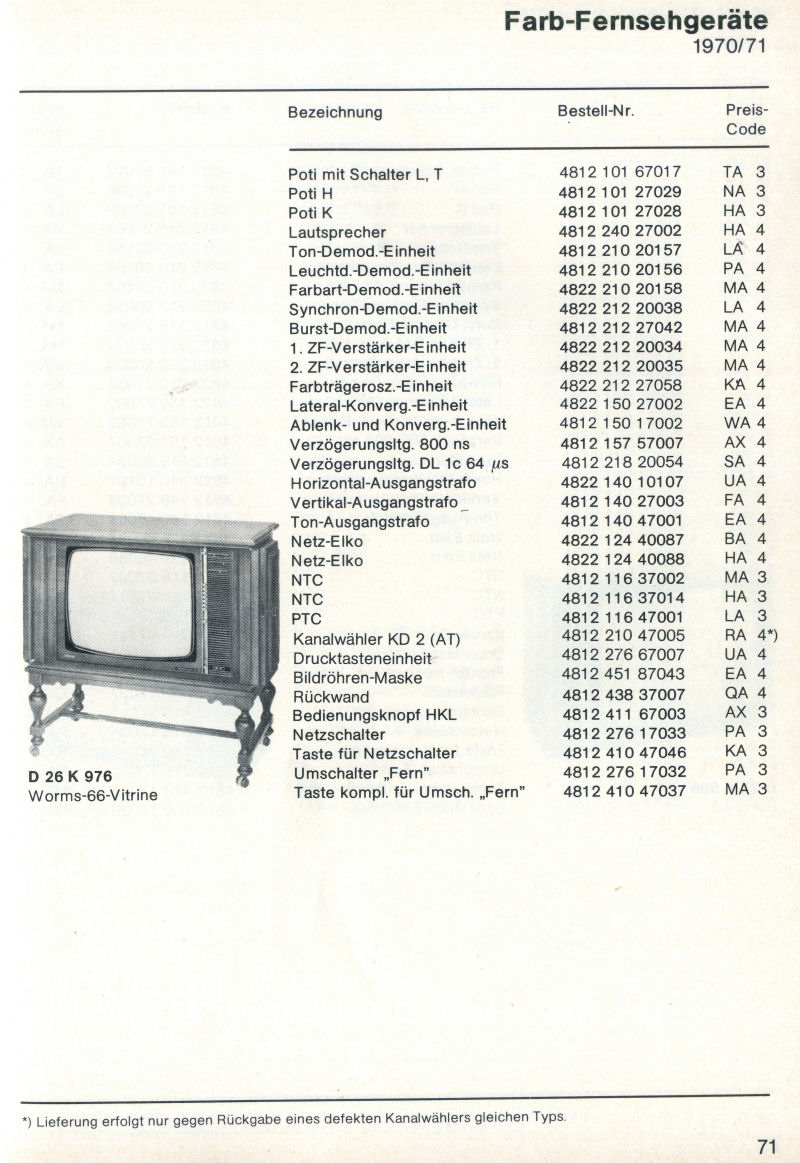 Farb-Fernsehgeräte
1970/71

| Bezeichnung | Bestell-Nr. | Preis-Code |
|---|---|---|
| Poti mit Schalter L, T | 4812 101 67017 | TA 3 |
| Poti H | 4812 101 27029 | NA 3 |
| Poti K | 4812 101 27028 | HA 3 |
| Lautsprecher | 4812 240 27002 | HA 4 |
| Ton-Demod.-Einheit | 4812 210 20157 | LA 4 |
| Leuchtd.-Demod.-Einheit | 4812 210 20156 | PA 4 |
| Farbart-Demod.-Einheit | 4822 210 20158 | MA 4 |
| Synchron-Demod.-Einheit | 4822 212 20038 | LA 4 |
| Burst-Demod.-Einheit | 4812 212 27042 | MA 4 |
| 1. ZF-Verstärker-Einheit | 4822 212 20034 | MA 4 |
| 2. ZF-Verstärker-Einheit | 4822 212 20035 | MA 4 |
| Farbträgerosz.-Einheit | 4822 212 27058 | KA 4 |
| Lateral-Konverg.-Einheit | 4822 150 27002 | EA 4 |
| Ablenk- und Konverg.-Einheit | 4812 150 17002 | WA 4 |
| Verzögerungsltg. 800 ns | 4812 157 57007 | AX 4 |
| Verzögerungsltg. DL 1c 64 $\mu$s | 4812 218 20054 | SA 4 |
| Horizontal-Ausgangstrafo | 4822 140 10107 | UA 4 |
| Vertikal-Ausgangstrafo | 4812 140 27003 | FA 4 |
| Ton-Ausgangstrafo | 4812 140 47001 | EA 4 |
| Netz-Elko | 4822 124 40087 | BA 4 |
| Netz-Elko | 4822 124 40088 | HA 4 |
| NTC | 4812 116 37002 | MA 3 |
| NTC | 4812 116 37014 | HA 3 |
| PTC | 4812 116 47001 | LA 3 |
| Kanalwähler KD 2 (AT) | 4812 210 47005 | RA 4*) |
| Drucktasteneinheit | 4812 276 67007 | UA 4 |
| Bildröhren-Maske | 4812 451 87043 | EA 4 |
| Rückwand | 4812 438 37007 | QA 4 |
| Bedienungsknopf HKL | 4812 411 67003 | AX 3 |
| Netzschalter | 4812 276 17033 | PA 3 |
| Taste für Netzschalter | 4812 410 47046 | KA 3 |
| Umschalter „Fern" | 4812 276 17032 | PA 3 |
| Taste kompl. für Umsch. „Fern" | 4812 410 47037 | MA 3 |

D 26 K 976
Worms-66-Vitrine

*) Lieferung erfolgt nur gegen Rückgabe eines defekten Kanalwählers gleichen Typs.

71